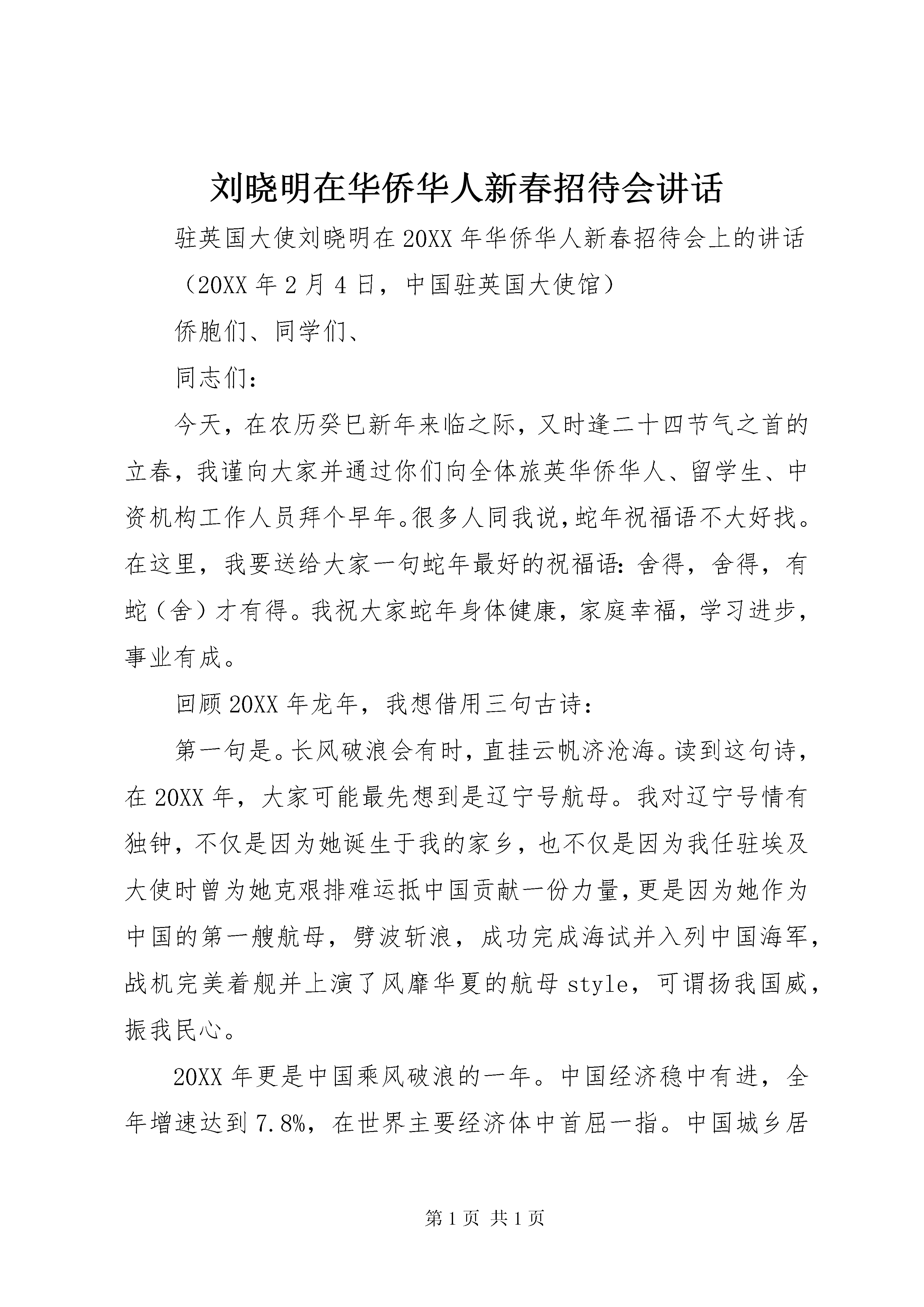 刘晓明在华侨华人新春招待会讲话

驻英国大使刘晓明在20XX年华侨华人新春招待会上的讲话

（20XX年2月4日，中国驻英国大使馆）

侨胞们、同学们、

同志们：

今天，在农历癸巳新年来临之际，又时逢二十四节气之首的立春，我谨向大家并通过你们向全体旅英华侨华人、留学生、中资机构工作人员拜个早年。很多人同我说，蛇年祝福语不大好找。在这里，我要送给大家一句蛇年最好的祝福语：舍得，舍得，有蛇（舍）才有得。我祝大家蛇年身体健康，家庭幸福，学习进步，事业有成。

回顾20XX年龙年，我想借用三句古诗：

第一句是。长风破浪会有时，直挂云帆济沧海。读到这句诗，在20XX年，大家可能最先想到是辽宁号航母。我对辽宁号情有独钟，不仅是因为她诞生于我的家乡，也不仅是因为我任驻埃及大使时曾为她克艰排难运抵中国贡献一份力量，更是因为她作为中国的第一艘航母，劈波斩浪，成功完成海试并入列中国海军，战机完美着舰并上演了风靡华夏的航母style，可谓扬我国威，振我民心。

20XX年更是中国乘风破浪的一年。中国经济稳中有进，全年增速达到7.8%，在世界主要经济体中首屈一指。中国城乡居

第1页 共1页